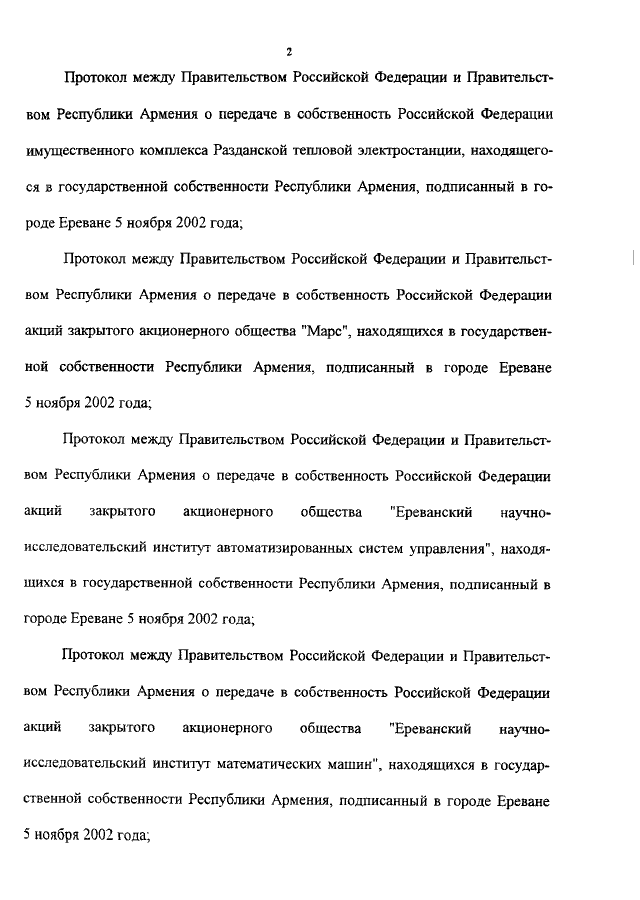 2

Протокол между Правительством Российской Федерации и Правительством Республики Армения о передаче в собственность Российской Федерации имущественного комплекса Разданской тепловой электростанции, находящегося в государственной собственности Республики Армения, подписанный в городе Ереване 5 ноября 2002 года;

Протокол между Правительством Российской Федерации и Правительством Республики Армения о передаче в собственность Российской Федерации акций закрытого акционерного общества "Марс", находящихся в государственной собственности Республики Армения, подписанный в городе Ереване 5 ноября 2002 года;

Протокол между Правительством Российской Федерации и Правительством Республики Армения о передаче в собственность Российской Федерации акций закрытого акционерного общества "Ереванский научно-исследовательский институт автоматизированных систем управления", находящихся в государственной собственности Республики Армения, подписанный в городе Ереване 5 ноября 2002 года;

Протокол между Правительством Российской Федерации и Правительством Республики Армения о передаче в собственность Российской Федерации акций закрытого акционерного общества "Ереванский научно-исследовательский институт математических машин", находящихся в государственной собственности Республики Армения, подписанный в городе Ереване 5 ноября 2002 года;